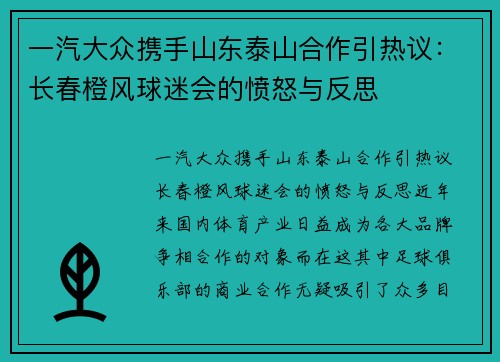 一汽大众携手山东泰山合作引热议：长春橙风球迷会的愤怒与反思

一汽大众携手山东泰山合作引热议长春橙风球迷会的愤怒与反思近年来国内体育产业日益成为各大品牌争相合作的对象而在这其中足球俱乐部的商业合作无疑吸引了众多目